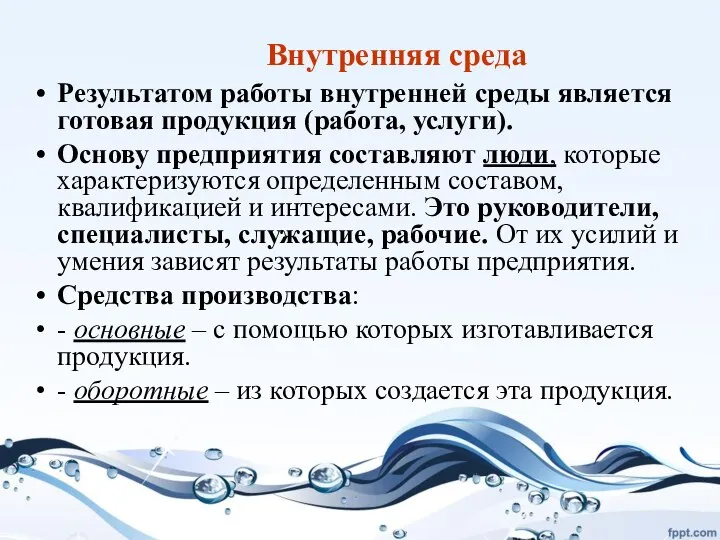 Внутренняя среда

• Результатом работы внутренней среды является готовая продукция (работа, услуги).

• Основу предприятия составляют люди, которые характеризуются определенным составом, квалификацией и интересами. Это руководители, специалисты, служащие, рабочие. От их усилий и умения зависят результаты работы предприятия.

• Средства производства:

• - основные – с помощью которых изготавливается продукция.

• - оборотные – из которых создается эта продукция.

fppt.com